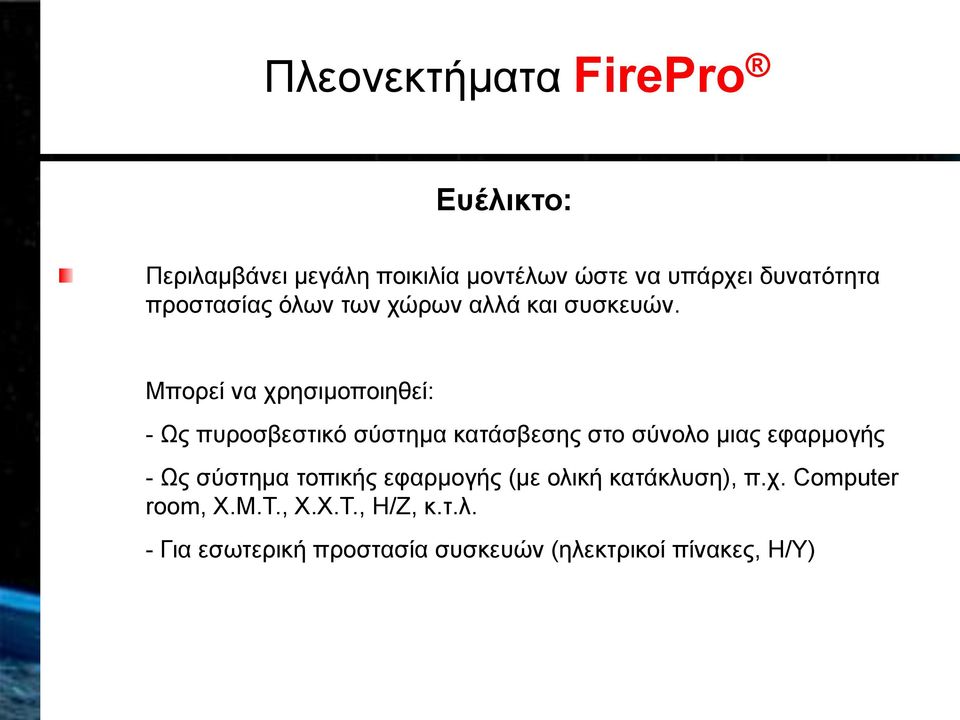 Πλεονεκτήματα FirePro®

Ευέλικτο:

Περιλαμβάνει μεγάλη ποικιλία μοντέλων ώστε να υπάρχει δυνατότητα προστασίας όλων των χώρων αλλά και συσκευών.

Μπορεί να χρησιμοποιηθεί:

- Ως πυροσβεστικό σύστημα κατάσβεσης στο σύνολο μιας εφαρμογής

- Ως σύστημα τοπικής εφαρμογής (με ολική κατάκλυση), π.χ. Computer room, Χ.Μ.Τ., Χ.Χ.Τ., Η/Ζ, κ.τ.λ.

- Για εσωτερική προστασία συσκευών (ηλεκτρικοί πίνακες, Η/Υ)